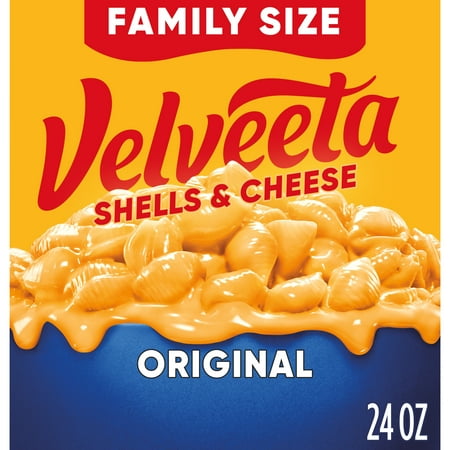 FAMILY SIZE

Velveeta

SHELLS & CHEESE

ORIGINAL

24 OZ